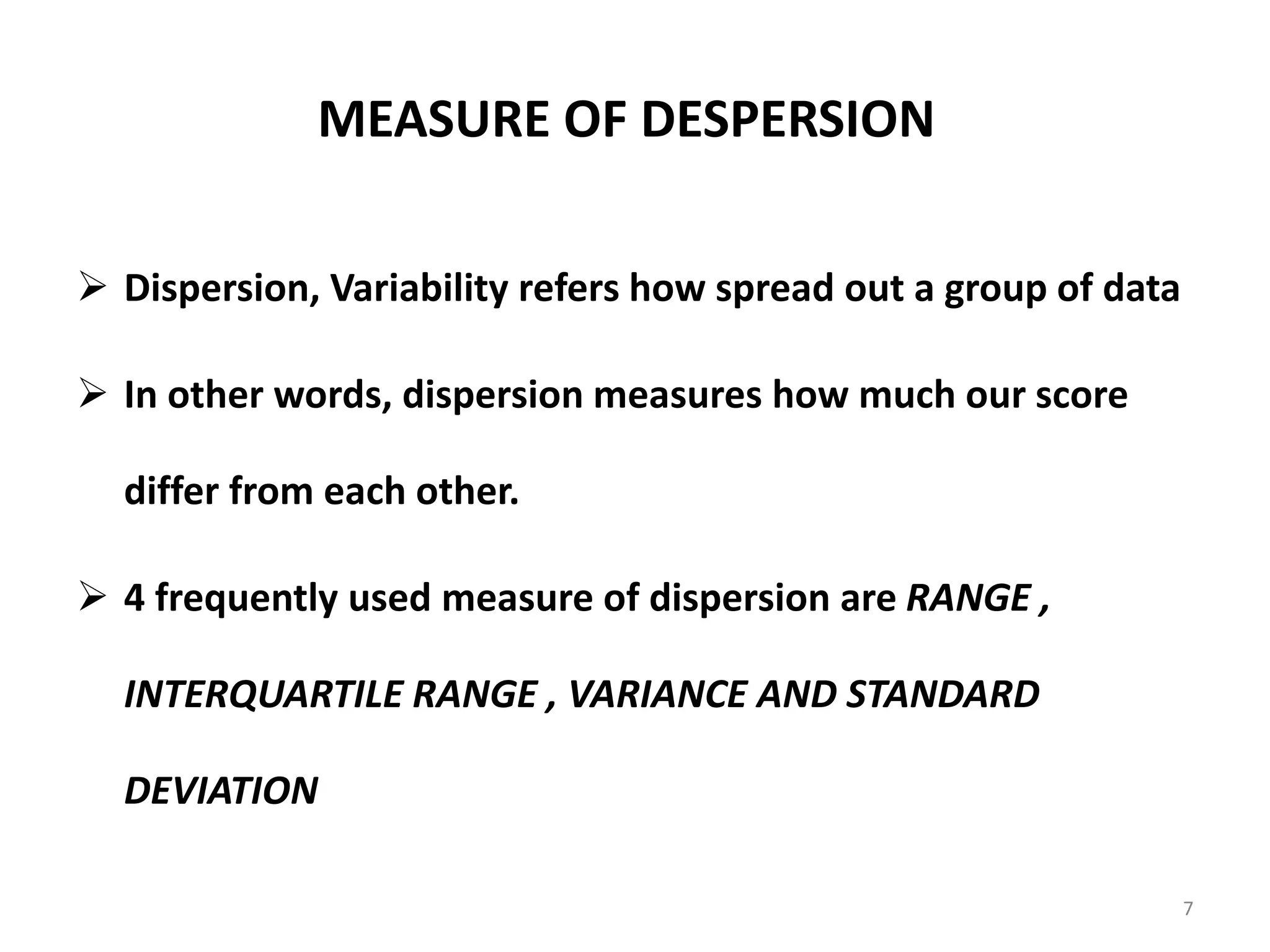 MEASURE OF DESPERSION

➢ Dispersion, Variability refers how spread out a group of data

➢ In other words, dispersion measures how much our score differ from each other.

➢ 4 frequently used measure of dispersion are RANGE , INTERQUARTILE RANGE , VARIANCE AND STANDARD DEVIATION

7